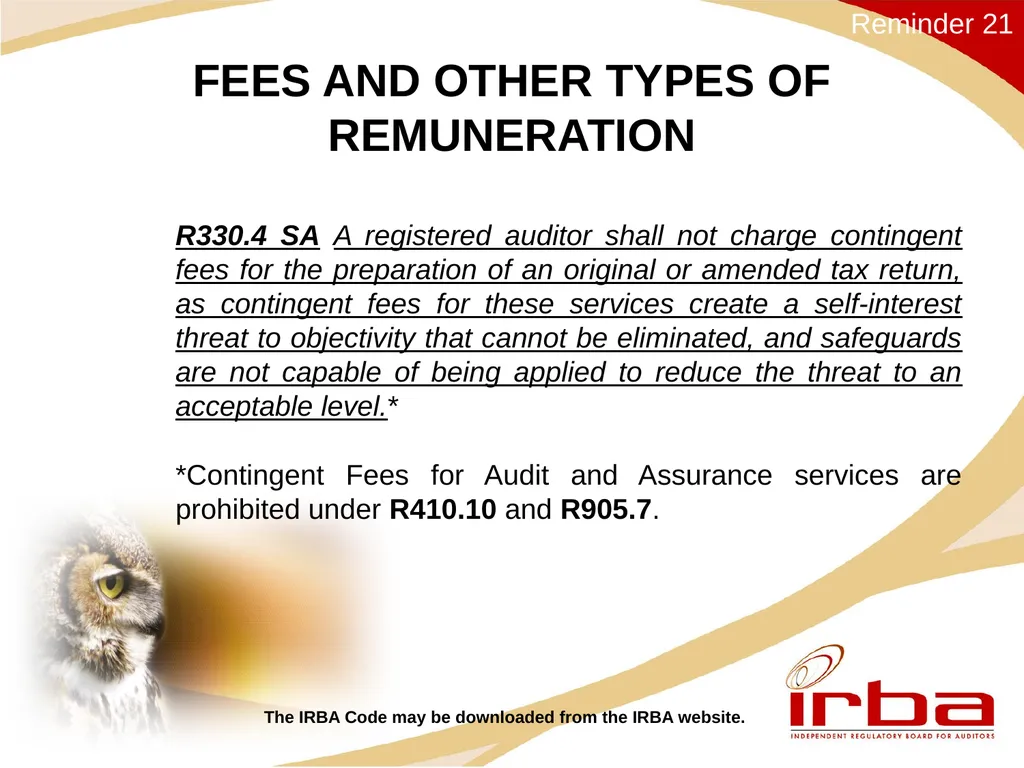 Reminder 21

FEES AND OTHER TYPES OF REMUNERATION

R330.4 SA A registered auditor shall not charge contingent fees for the preparation of an original or amended tax return, as contingent fees for these services create a self-interest threat to objectivity that cannot be eliminated, and safeguards are not capable of being applied to reduce the threat to an acceptable level.*

*Contingent Fees for Audit and Assurance services are prohibited under R410.10 and R905.7.

The IRBA Code may be downloaded from the IRBA website.

irba
INDEPENDENT REGULATORY BOARD FOR AUDITORS